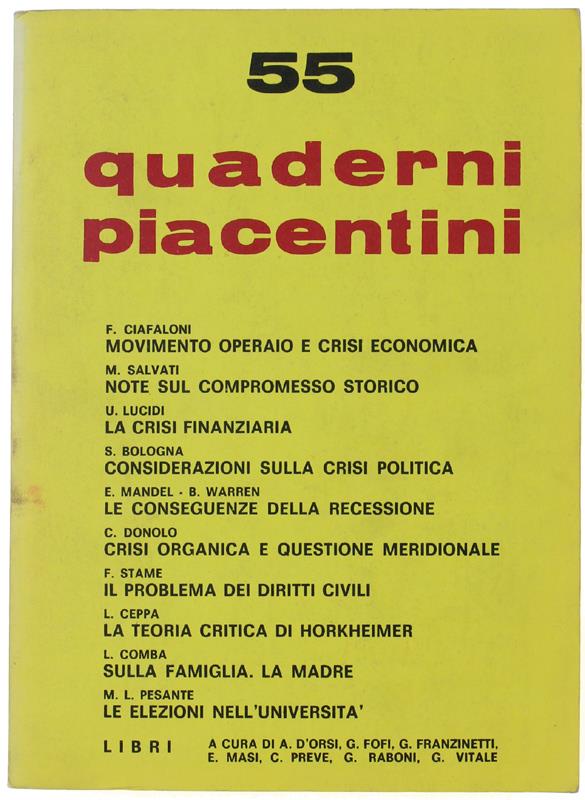 55

quaderni piacentini

F. CIAFALONI
MOVIMENTO OPERAIO E CRISI ECONOMICA

M. SALVATI
NOTE SUL COMPROMESSO STORICO

U. LUCIDI
LA CRISI FINANZIARIA

S. BOLOGNA
CONSIDERAZIONI SULLA CRISI POLITICA

E. MANDEL - B. WARREN
LE CONSEGUENZE DELLA RECESSIONE

C. DONOLO
CRISI ORGANICA E QUESTIONE MERIDIONALE

F. STAME
IL PROBLEMA DEI DIRITTI CIVILI

L. CEPPA
LA TEORIA CRITICA DI HORKHEIMER

L. COMBA
SULLA FAMIGLIA. LA MADRE

M. L. PESANTE
LE ELEZIONI NELL'UNIVERSITA'

LIBRI A CURA DI A. D'ORSI, G. FOFI, G. FRANZINETTI, E. MASI, C. PREVE, G. RABONI, G. VITALE